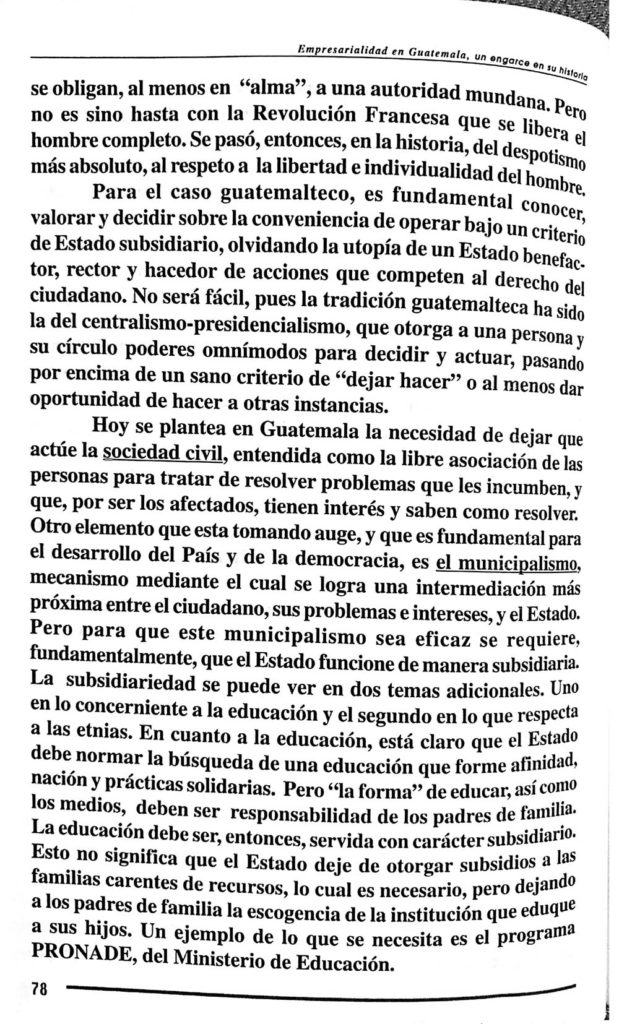 Empresarialidad en Guatemala, un engarce en su historia

se obligan, al menos en "alma", a una autoridad mundana. Pero no es sino hasta con la Revolución Francesa que se libera el hombre completo. Se pasó, entonces, en la historia, del despotismo más absoluto, al respeto a la libertad e individualidad del hombre.

Para el caso guatemalteco, es fundamental conocer, valorar y decidir sobre la conveniencia de operar bajo un criterio de Estado subsidiario, olvidando la utopía de un Estado benefactor, rector y hacedor de acciones que competen al derecho del ciudadano. No será fácil, pues la tradición guatemalteca ha sido la del centralismo-presidencialismo, que otorga a una persona y su círculo poderes omnímodos para decidir y actuar, pasando por encima de un sano criterio de "dejar hacer" o al menos dar oportunidad de hacer a otras instancias.

Hoy se plantea en Guatemala la necesidad de dejar que actúe la sociedad civil, entendida como la libre asociación de las personas para tratar de resolver problemas que les incumben, y que, por ser los afectados, tienen interés y saben como resolver. Otro elemento que esta tomando auge, y que es fundamental para el desarrollo del País y de la democracia, es el municipalismo, mecanismo mediante el cual se logra una intermediación más próxima entre el ciudadano, sus problemas e intereses, y el Estado. Pero para que este municipalismo sea eficaz se requiere, fundamentalmente, que el Estado funcione de manera subsidiaria. La subsidiariedad se puede ver en dos temas adicionales. Uno en lo concerniente a la educación y el segundo en lo que respecta a las etnias. En cuanto a la educación, está claro que el Estado debe normar la búsqueda de una educación que forme afinidad, nación y prácticas solidarias. Pero "la forma" de educar, así como los medios, deben ser responsabilidad de los padres de familia. La educación debe ser, entonces, servida con carácter subsidiario. Esto no significa que el Estado deje de otorgar subsidios a las familias carentes de recursos, lo cual es necesario, pero dejando a los padres de familia la escogencia de la institución que eduque a sus hijos. Un ejemplo de lo que se necesita es el programa PRONADE, del Ministerio de Educación.

78